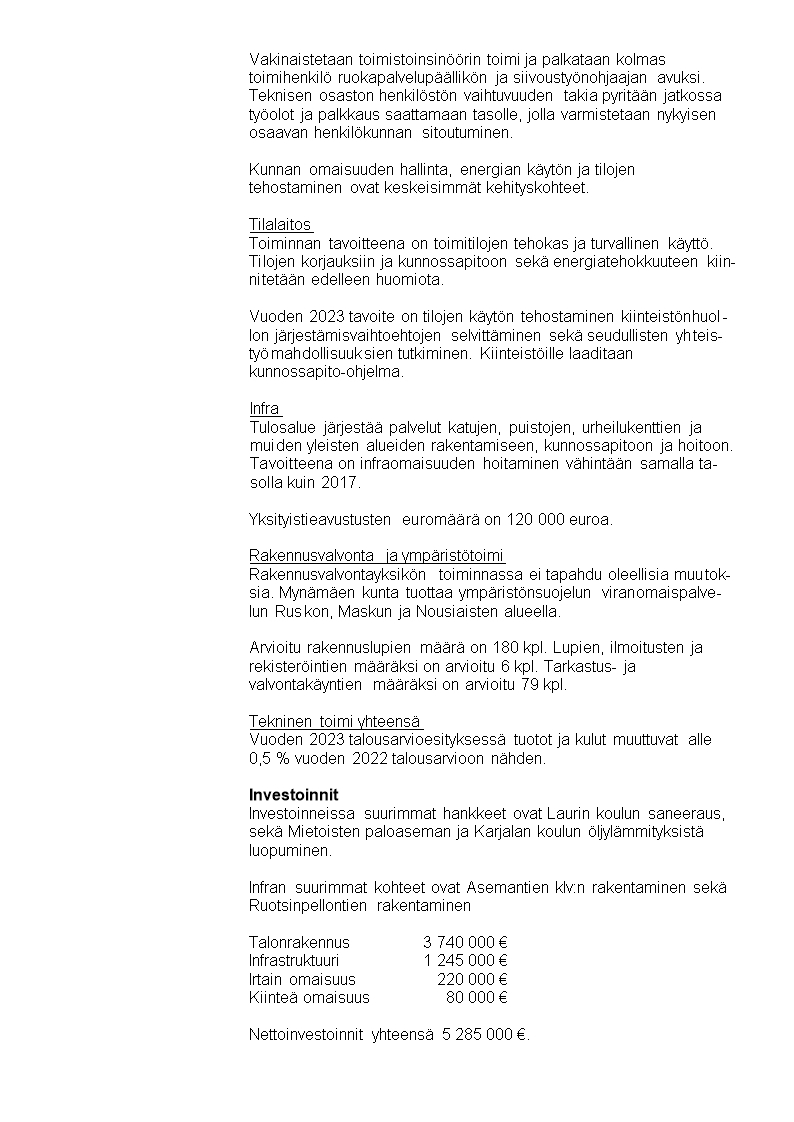 Vakinaistetaan toimistoinsinöörin toimi ja palkataan kolmas toimihenkilö ruokapalvelupäällikön ja siivoustyönohjaajan avuksi. Teknisen osaston henkilöstön vaihtuvuuden takia pyritään jatkossa työolot ja palkkaus saattamaan tasolle, jolla varmistetaan nykyisen osaavan henkilökunnan sitoutuminen.

Kunnan omaisuuden hallinta, energian käytön ja tilojen tehostaminen ovat keskeisimmät kehityskohteet.

Tilalaitos
Toiminnan tavoitteena on toimitilojen tehokas ja turvallinen käyttö. Tilojen korjauksiin ja kunnossapitoon sekä energiatehokkuuteen kiinnitetään edelleen huomiota.

Vuoden 2023 tavoite on tilojen käytön tehostaminen kiinteistönhuollon järjestämisvaihtoehtojen selvittäminen sekä seudullisten yhteistyömahdollisuuksien tutkiminen. Kiinteistöille laaditaan kunnossapito-ohjelma.

Infra
Tulosalue järjestää palvelut katujen, puistojen, urheilukenttien ja muiden yleisten alueiden rakentamiseen, kunnossapitoon ja hoitoon. Tavoitteena on infraomaisuuden hoitaminen vähintään samalla tasolla kuin 2017.

Yksityistieavustusten euromäärä on 120 000 euroa.

Rakennusvalvonta ja ympäristötoimi
Rakennusvalvontayksikön toiminnassa ei tapahdu oleellisia muutoksia. Mynämäen kunta tuottaa ympäristönsuojelun viranomaispalvelun Ruskon, Maskun ja Nousiaisten alueella.

Arvioitu rakennuslupien määrä on 180 kpl. Lupien, ilmoitusten ja rekisteröintien määräksi on arvioitu 6 kpl. Tarkastus- ja valvontakäyntien määräksi on arvioitu 79 kpl.

Tekninen toimi yhteensä
Vuoden 2023 talousarvioesityksessä tuotot ja kulut muuttuvat alle 0,5 % vuoden 2022 talousarvioon nähden.

Investoinnit
Investoinneissa suurimmat hankkeet ovat Laurin koulun saneeraus, sekä Mietoisten paloaseman ja Karjalan koulun öljylämmityksistä luopuminen.

Infran suurimmat kohteet ovat Asemantien klv:n rakentaminen sekä Ruotsinpellontien rakentaminen

| | |
|---|---|
| Talonrakennus | 3 740 000 € |
| Infrastruktuuri | 1 245 000 € |
| Irtain omaisuus | 220 000 € |
| Kiinteä omaisuus | 80 000 € |

Nettoinvestoinnit yhteensä 5 285 000 €.